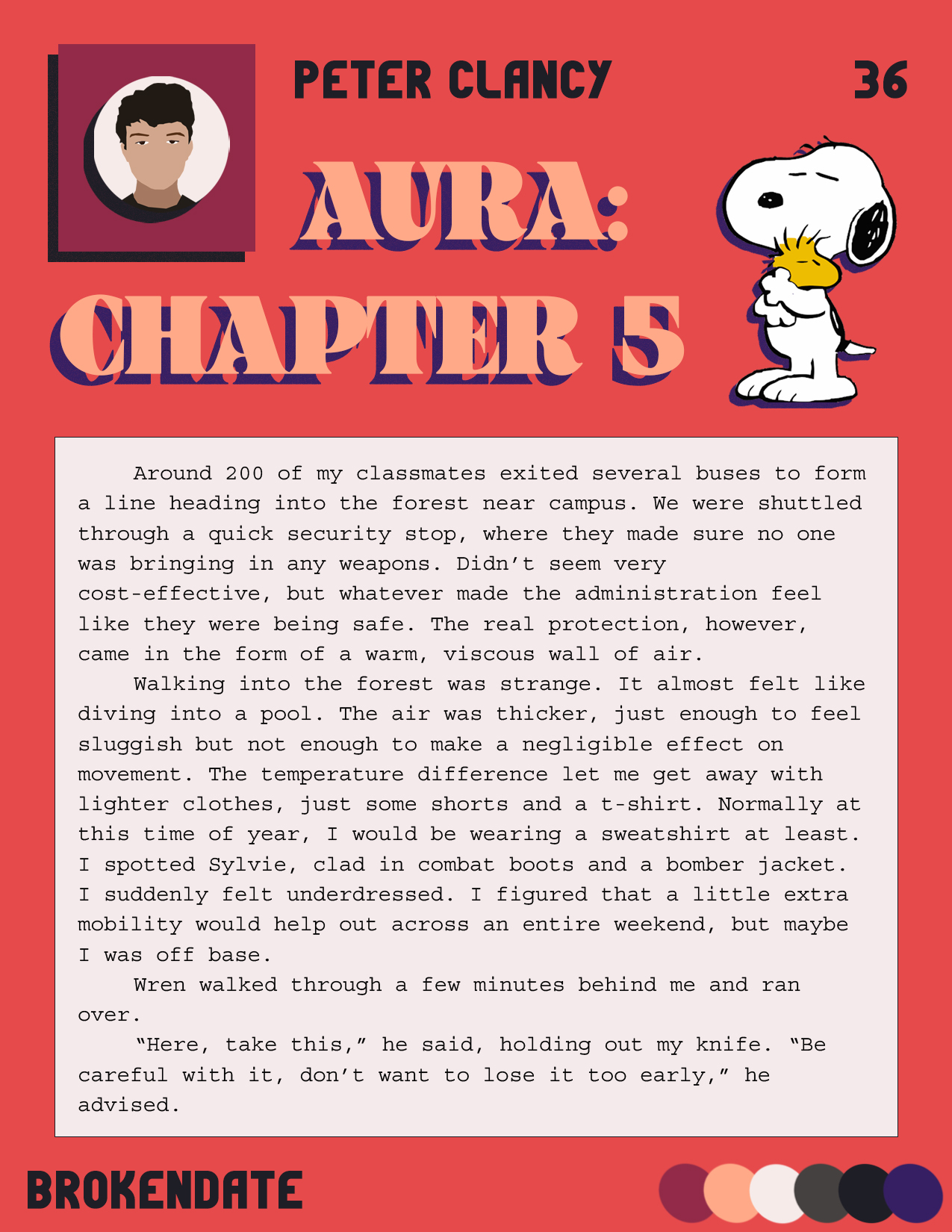 PETER CLANCY

36

AURA: CHAPTER 5

Around 200 of my classmates exited several buses to form a line heading into the forest near campus. We were shuttled through a quick security stop, where they made sure no one was bringing in any weapons. Didn't seem very cost-effective, but whatever made the administration feel like they were being safe. The real protection, however, came in the form of a warm, viscous wall of air.

Walking into the forest was strange. It almost felt like diving into a pool. The air was thicker, just enough to feel sluggish but not enough to make a negligible effect on movement. The temperature difference let me get away with lighter clothes, just some shorts and a t-shirt. Normally at this time of year, I would be wearing a sweatshirt at least. I spotted Sylvie, clad in combat boots and a bomber jacket. I suddenly felt underdressed. I figured that a little extra mobility would help out across an entire weekend, but maybe I was off base.

Wren walked through a few minutes behind me and ran over.

"Here, take this," he said, holding out my knife. "Be careful with it, don't want to lose it too early," he advised.

BROKENDATE